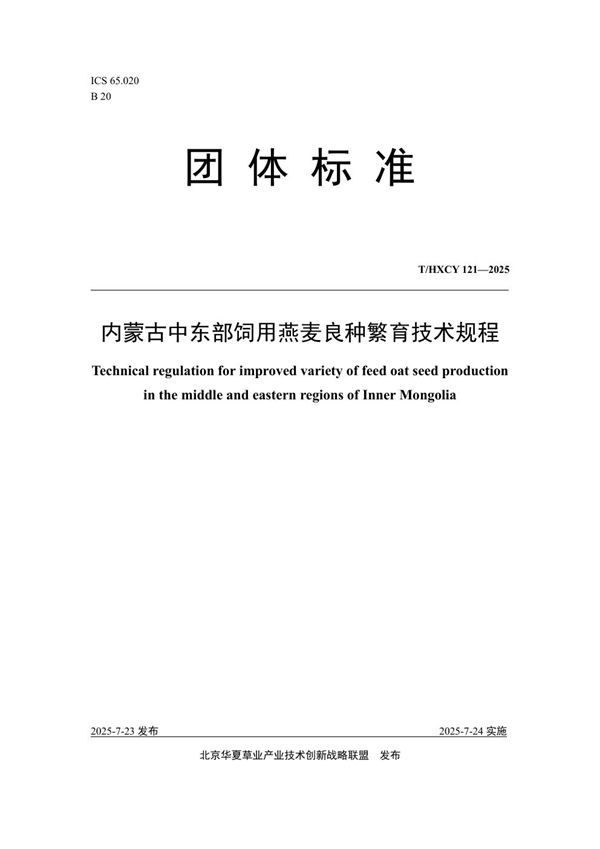 ICS 65.020
B 20

团体标准

T/HXCY 121—2025

内蒙古中东部饲用燕麦良种繁育技术规程

Technical regulation for improved variety of feed oat seed production in the middle and eastern regions of Inner Mongolia

2025-7-23 发布

2025-7-24 实施

北京华夏草业产业技术创新战略联盟 发布